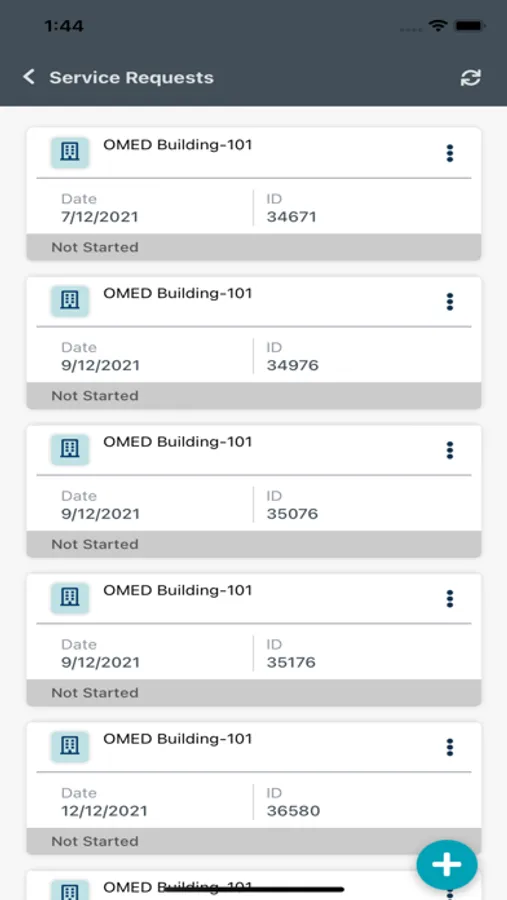 1:44

Service Requests

OMED Building-101
Date
7/12/2021
ID
34671
Not Started

OMED Building-101
Date
9/12/2021
ID
34976
Not Started

OMED Building-101
Date
9/12/2021
ID
35076
Not Started

OMED Building-101
Date
9/12/2021
ID
35176
Not Started

OMED Building-101
Date
12/12/2021
ID
36580
Not Started

OMED Building-101